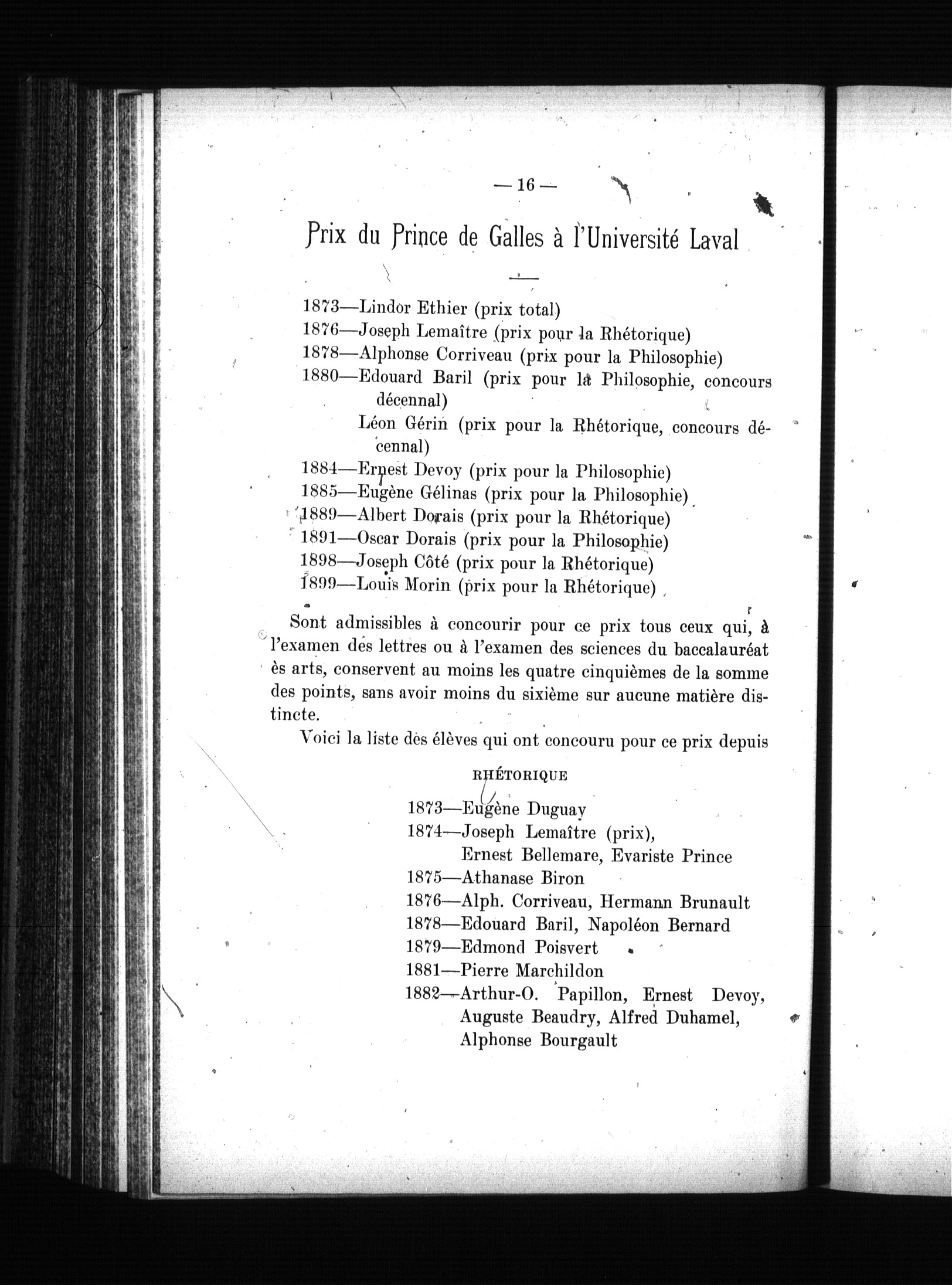 — 16 —

Prix du Prince de Galles à l'Université Laval

1873—Lindor Ethier (prix total)
1876—Joseph Lemaître (prix pour la Rhétorique)
1878—Alphonse Corriveau (prix pour la Philosophie)
1880—Edouard Baril (prix pour la Philosophie, concours décennal)
Léon Gérin (prix pour la Rhétorique, concours décennal)
1884—Ernest Devoy (prix pour la Philosophie)
1885—Eugène Gélinas (prix pour la Philosophie)
1889—Albert Dorais (prix pour la Rhétorique)
1891—Oscar Dorais (prix pour la Philosophie)
1898—Joseph Côté (prix pour la Rhétorique)
1899—Louis Morin (prix pour la Rhétorique)

Sont admissibles à concourir pour ce prix tous ceux qui, à l'examen des lettres ou à l'examen des sciences du baccalauréat ès arts, conservent au moins les quatre cinquièmes de la somme des points, sans avoir moins du sixième sur aucune matière distincte.

Voici la liste des élèves qui ont concouru pour ce prix depuis

RHÉTORIQUE

1873—Eugène Duguay
1874—Joseph Lemaître (prix),
Ernest Bellemare, Evariste Prince
1875—Athanase Biron
1876—Alph. Corriveau, Hermann Brunault
1878—Edouard Baril, Napoléon Bernard
1879—Edmond Poisvert
1881—Pierre Marchildon
1882—Arthur-O. Papillon, Ernest Devoy, Auguste Beaudry, Alfred Duhamel, Alphonse Bourgault